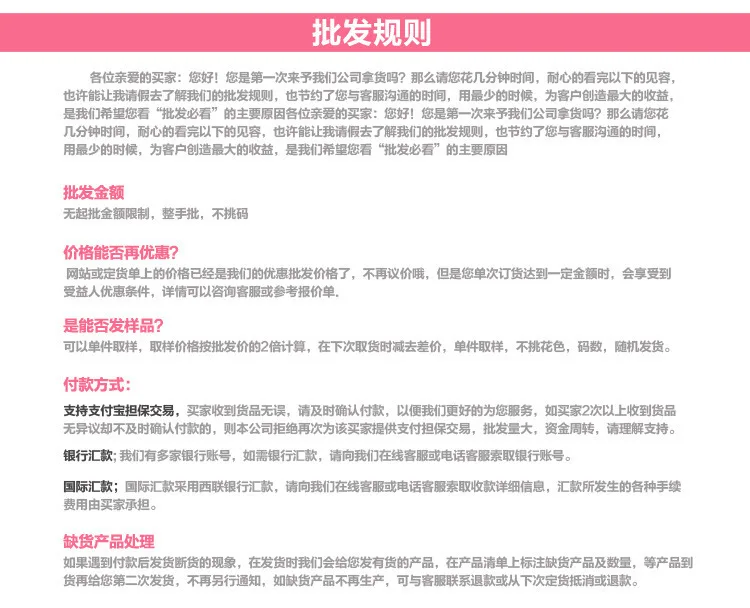 批发规则

各位亲爱的买家：您好！您是第一次来予我们公司拿货吗？那么请您花几分钟时间，耐心的看完以下的见容，也许能让我请假去了解我们的批发规则，也节约了您与客服沟通的时间，用最少的时候，为客户创造最大的收益，是我们希望您看“批发必看”的主要原因各位亲爱的买家：您好！您是第一次来予我们公司拿货吗？那么请您花几分钟时间，耐心的看完以下的见容，也许能让我请假去了解我们的批发规则，也节约了您与客服沟通的时间，用最少的时候，为客户创造最大的收益，是我们希望您看“批发必看”的主要原因

批发金额
无起批金额限制，整手批，不挑码

价格能否再优惠?
网站或定货单上的价格已经是我们的优惠批发价格了，不再议价哦，但是您单次订货达到一定金额时，会享受到受益人优惠条件，详情可以咨询客服或参考报价单.

是能否发样品?
可以单件取样，取样价格按批发价的2倍计算，在下次取货时减去差价，单件取样，不挑花色，码数，随机发货。

付款方式：
支持支付宝担保交易，买家收到货品无误，请及时确认付款，以便我们更好的为您服务，如买家2次以上收到货品无异议却不及时确认付款的，则本公司拒绝再次为该买家提供支付担保交易，批发量大，资金周转，请理解支持。

银行汇款；我们有多家银行账号，如需银行汇款，请向我们在线客服或电话客服索取银行账号。

国际汇款；国际汇款采用西联银行汇款，请向我们在线客服或电话客服索取收款详细信息，汇款所发生的各种手续费用由买家承担。

缺货产品处理
如果遇到付款后发货断货的现象，在发货时我们会给您发有货的产品，在产品清单上标注缺货产品及数量，等产品到货再给您第二次发货，不再另行通知，如缺货产品不再生产，可与客服联系退款或从下次定货抵消或退款。